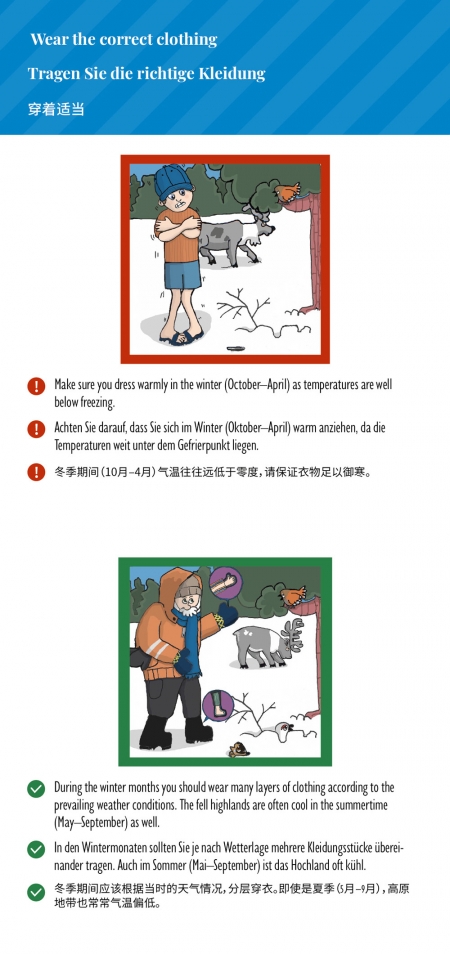 Wear the correct clothing

Tragen Sie die richtige Kleidung

穿着适当

Make sure you dress warmly in the winter (October–April) as temperatures are well below freezing.

Achten Sie darauf, dass Sie sich im Winter (Oktober–April) warm anziehen, da die Temperaturen weit unter dem Gefrierpunkt liegen.

冬季期间（10月–4月）气温往往远低于零度，请保证衣物足以御寒。

During the winter months you should wear many layers of clothing according to the prevailing weather conditions. The fell highlands are often cool in the summertime (May–September) as well.

In den Wintermonaten sollten Sie je nach Wetterlage mehrere Kleidungsstücke übereinander tragen. Auch im Sommer (Mai–September) ist das Hochland oft kühl.

冬季期间应该根据当时的天气情况，分层穿衣。即使是夏季（5月–9月），高原地带也常常气温偏低。